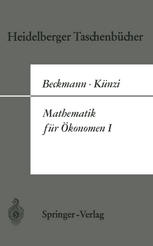 Heidelberger Taschenbücher

Beckmann · Künzi

Mathematik für Ökonomen I

Springer-Verlag